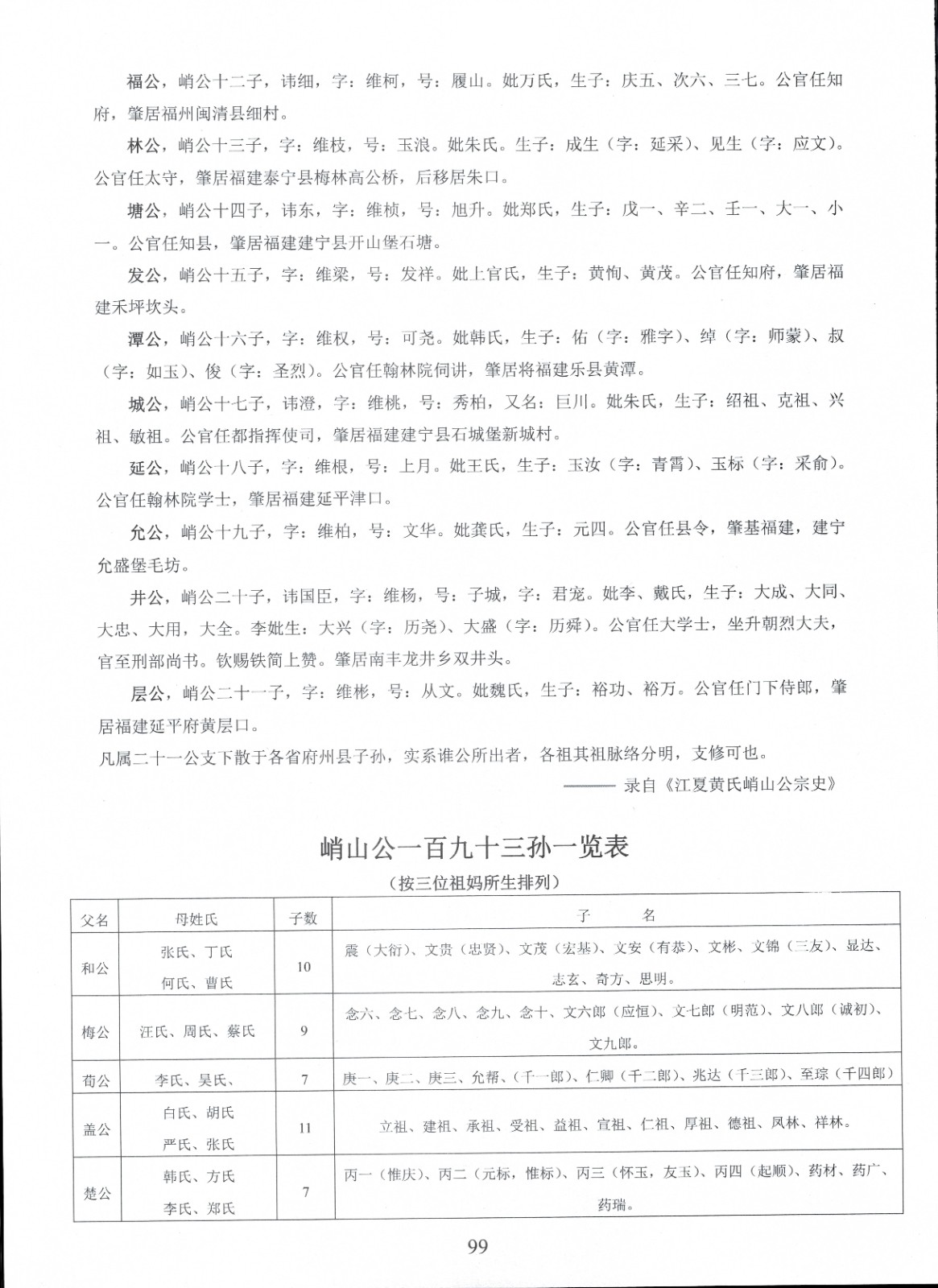 福公，峭公十二子，讳细，字：维柯，号：履山。妣万氏，生子：庆五、次六、三七。公官任知府，肇居福州闽清县细村。

林公，峭公十三子，字：维枝，号：玉浪。妣朱氏。生子：成生（字：延采）、见生（字：应文）。公官任太守，肇居福建泰宁县梅林高公桥，后移居朱口。

塘公，峭公十四子，讳东，字：维桢，号：旭升。妣郑氏，生子：戊一、辛二、壬一、大一、小一。公官任知县，肇居福建建宁县开山堡石塘。

发公，峭公十五子，字：维梁，号：发祥。妣上官氏，生子：黄恂、黄茂。公官任知府，肇居福建禾坪坎头。

潭公，峭公十六子，字：维权，号：可尧。妣韩氏，生子：佑（字：雅字）、绰（字：师蒙）、叔（字：如玉）、俊（字：圣烈）。公官任翰林院伺讲，肇居将福建乐县黄潭。

城公，峭公十七子，讳澄，字：维桃，号：秀柏，又名：巨川。妣朱氏，生子：绍祖、克祖、兴祖、敏祖。公官任都指挥使司，肇居福建建宁县石城堡新城村。

延公，峭公十八子，字：维根，号：上月。妣王氏，生子：玉汝（字：青霄）、玉标（字：采俞）。公官任翰林院学士，肇居福建延平津口。

允公，峭公十九子，字：维柏，号：文华。妣龚氏，生子：元四。公官任县令，肇基福建，建宁允盛堡毛坊。

井公，峭公二十子，讳国臣，字：维杨，号：子城，字：君宠。妣李、戴氏，生子：大成、大同、大忠、大用，大全。李妣生：大兴（字：历尧）、大盛（字：历舜）。公官任大学士，坐升朝烈大夫，官至刑部尚书。钦赐铁简上赞。肇居南丰龙井乡双井头。

层公，峭公二十一子，字：维彬，号：从文。妣魏氏，生子：裕功、裕万。公官任门下侍郎，肇居福建延平府黄层口。

凡属二十一公支下散于各省府州县子孙，实系谁公所出者，各祖其祖脉络分明，支修可也。

——— 录自《江夏黄氏峭山公宗史》

峭山公一百九十三孙一览表

（按三位祖妈所生排列）

| 父名 | 母姓氏 | 子数 | 子 名 |
|---|---|---|---|
| 和公 | 张氏、丁氏 何氏、曹氏 | 10 | 震（大衍）、文贵（忠贤）、文茂（宏基）、文安（有恭）、文彬、文锦（三友）、显达、志玄、奇方、思明。 |
| 梅公 | 汪氏、周氏、蔡氏 | 9 | 念六、念七、念八、念九、念十、文六郎（应恒）、文七郎（明范）、文八郎（诚初）、文九郎。 |
| 荀公 | 李氏、吴氏、 | 7 | 庚一、庚二、庚三、允帮、（千一郎）、仁卿（千二郎）、兆达（千三郎）、至琮（千四郎） |
| 盖公 | 白氏、胡氏 严氏、张氏 | 11 | 立祖、建祖、承祖、受祖、益祖、宣祖、仁祖、厚祖、德祖、凤林、祥林。 |
| 楚公 | 韩氏、方氏 李氏、郑氏 | 7 | 丙一（惟庆）、丙二（元标，惟标）、丙三（怀玉，友玉）、丙四（起顺）、药材、药广、药瑞。 |

99